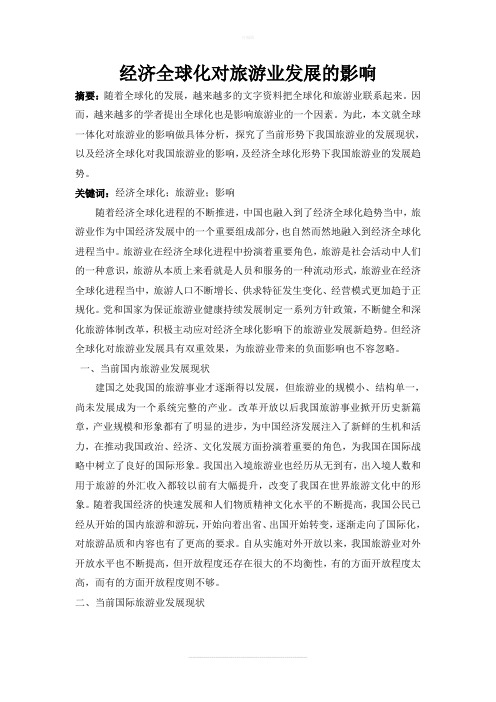 经济全球化对旅游业发展的影响

摘要：随着全球化的发展，越来越多的文字资料把全球化和旅游业联系起来。因而，越来越多的学者提出全球化也是影响旅游业的一个因素。为此，本文就全球一体化对旅游业的影响做具体分析，探究了当前形势下我国旅游业的发展现状，以及经济全球化对我国旅游业的影响，及经济全球化形势下我国旅游业的发展趋势。

关键词：经济全球化；旅游业；影响

随着经济全球化进程的不断推进，中国也融入到了经济全球化趋势当中，旅游业作为中国经济发展中的一个重要组成部分，也自然而然地融入到经济全球化进程当中。旅游业在经济全球化进程中扮演着重要角色，旅游是社会活动中人们的一种意识，旅游从本质上来看就是人员和服务的一种流动形式，旅游业在经济全球化进程当中，旅游人口不断增长、供求特征发生变化、经营模式更加趋于正规化。党和国家为保证旅游业健康持续发展制定一系列方针政策，不断健全和深化旅游体制改革，积极主动应对经济全球化影响下的旅游业发展新趋势。但经济全球化对旅游业发展具有双重效果，为旅游业带来的负面影响也不容忽略。

一、当前国内旅游业发展现状

建国之处我国的旅游事业才逐渐得以发展，但旅游业的规模小、结构单一，尚未发展成为一个系统完整的产业。改革开放以后我国旅游事业掀开历史新篇章，产业规模和形象都有了明显的进步，为中国经济发展注入了新鲜的生机和活力，在推动我国政治、经济、文化发展方面扮演着重要的角色，为我国在国际战略中树立了良好的国际形象。我国出入境旅游业也经历从无到有，出入境人数和用于旅游的外汇收入都较以前有大幅提升，改变了我国在世界旅游文化中的形象。随着我国经济的快速发展和人们物质精神文化水平的不断提高，我国公民已经从开始的国内旅游和游玩，开始向着出省、出国开始转变，逐渐走向了国际化，对旅游品质和内容也有了更高的要求。自从实施对外开放以来，我国旅游业对外开放水平也不断提高，但开放程度还存在很大的不均衡性，有的方面开放程度太高，而有的方面开放程度则不够。

二、当前国际旅游业发展现状